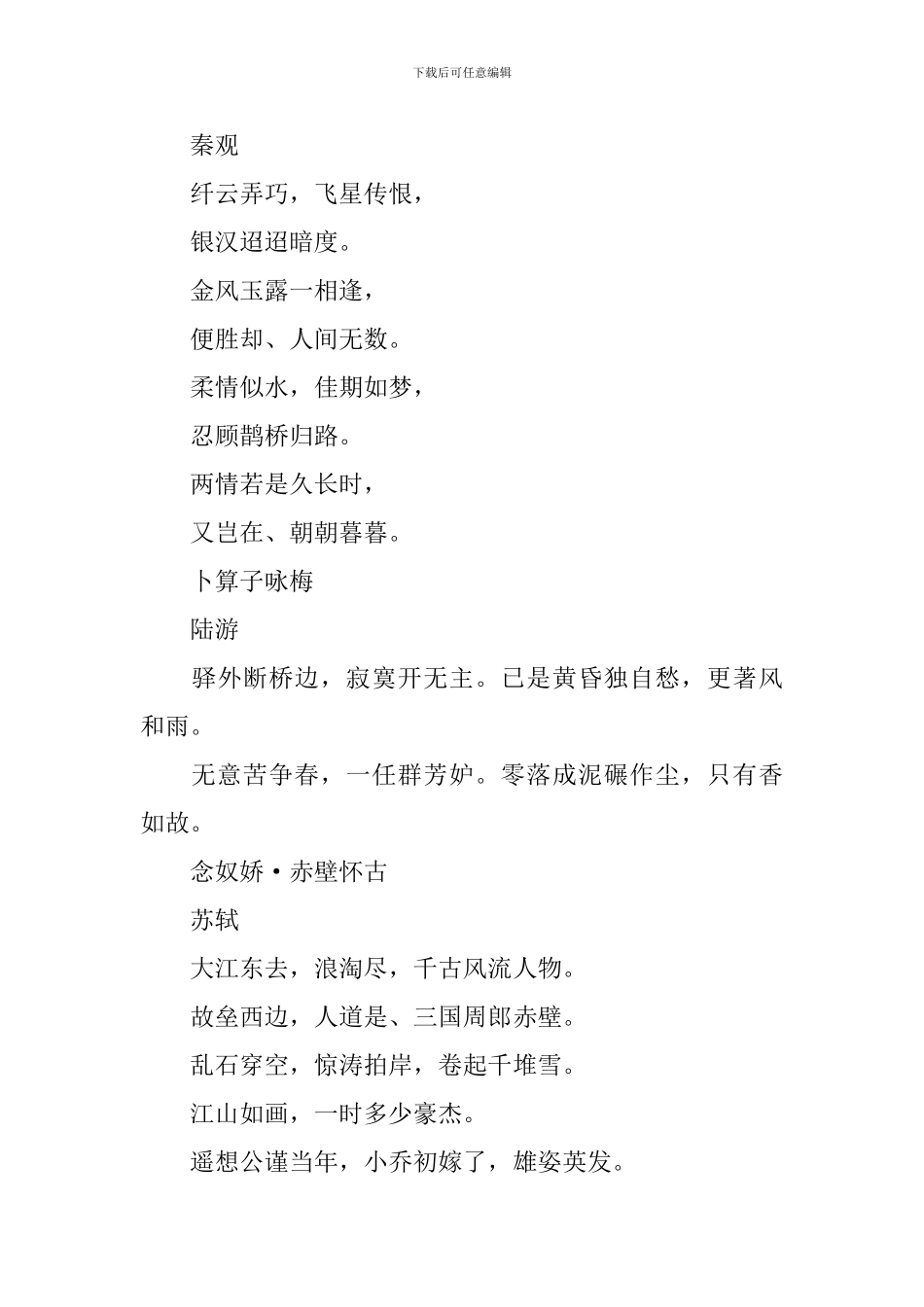 下载后可任意编辑

秦观

纤云弄巧，飞星传恨，

银汉迢迢暗度。

金风玉露一相逢，

便胜却、人间无数。

柔情似水，佳期如梦，

忍顾鹊桥归路。

两情若是久长时，

又岂在、朝朝暮暮。

卜算子咏梅

陆游

驿外断桥边，寂寞开无主。已是黄昏独自愁，更著风和雨。

无意苦争春，一任群芳妒。零落成泥碾作尘，只有香如故。

念奴娇·赤壁怀古

苏轼

大江东去，浪淘尽，千古风流人物。

故垒西边，人道是、三国周郎赤壁。

乱石穿空，惊涛拍岸，卷起千堆雪。

江山如画，一时多少豪杰。

遥想公谨当年，小乔初嫁了，雄姿英发。